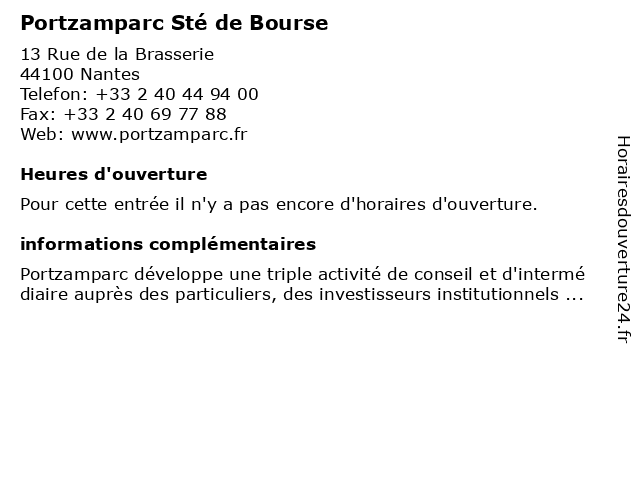 Portzamparc Sté de Bourse

13 Rue de la Brasserie
44100 Nantes
Telefon: +33 2 40 44 94 00
Fax: +33 2 40 69 77 88
Web: www.portzamparc.fr

Heures d'ouverture

Pour cette entrée il n'y a pas encore d'horaires d'ouverture.

informations complémentaires

Portzamparc développe une triple activité de conseil et d'intermé diaire auprès des particuliers, des investisseurs institutionnels ...

Horairesdouverture24.fr